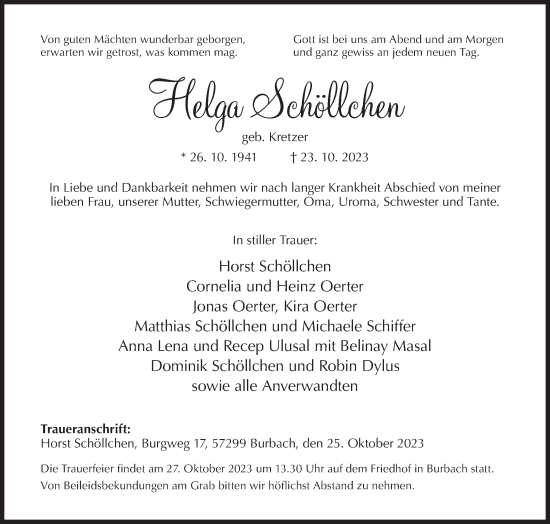 Von guten Mächten wunderbar geborgen,
erwarten wir getrost, was kommen mag.

Gott ist bei uns am Abend und am Morgen
und ganz gewiss an jedem neuen Tag.

Helga Schöllchen

geb. Kretzer

* 26. 10. 1941 † 23. 10. 2023

In Liebe und Dankbarkeit nehmen wir nach langer Krankheit Abschied von meiner lieben Frau, unserer Mutter, Schwiegermutter, Oma, Uroma, Schwester und Tante.

In stiller Trauer:

Horst Schöllchen
Cornelia und Heinz Oerter
Jonas Oerter, Kira Oerter
Matthias Schöllchen und Michaele Schiffer
Anna Lena und Recep Ulusal mit Belinay Masal
Dominik Schöllchen und Robin Dylus
sowie alle Anverwandten

Traueranschrift:
Horst Schöllchen, Burgweg 17, 57299 Burbach, den 25. Oktober 2023

Die Trauerfeier findet am 27. Oktober 2023 um 13.30 Uhr auf dem Friedhof in Burbach statt.
Von Beileidsbekundungen am Grab bitten wir höflichst Abstand zu nehmen.